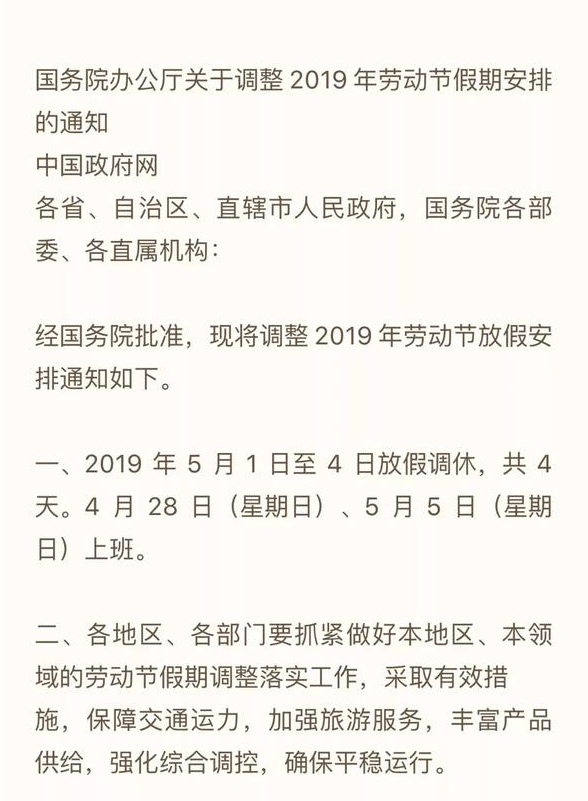 国务院办公厅关于调整 2019 年劳动节假期安排的通知
中国政府网
各省、自治区、直辖市人民政府，国务院各部委、各直属机构：

经国务院批准，现将调整 2019 年劳动节放假安排通知如下。

一、2019 年 5 月 1 日至 4 日放假调休，共 4 天。4 月 28 日（星期日）、5 月 5 日（星期日）上班。

二、各地区、各部门要抓紧做好本地区、本领域的劳动节假期调整落实工作，采取有效措施，保障交通运力，加强旅游服务，丰富产品供给，强化综合调控，确保平稳运行。